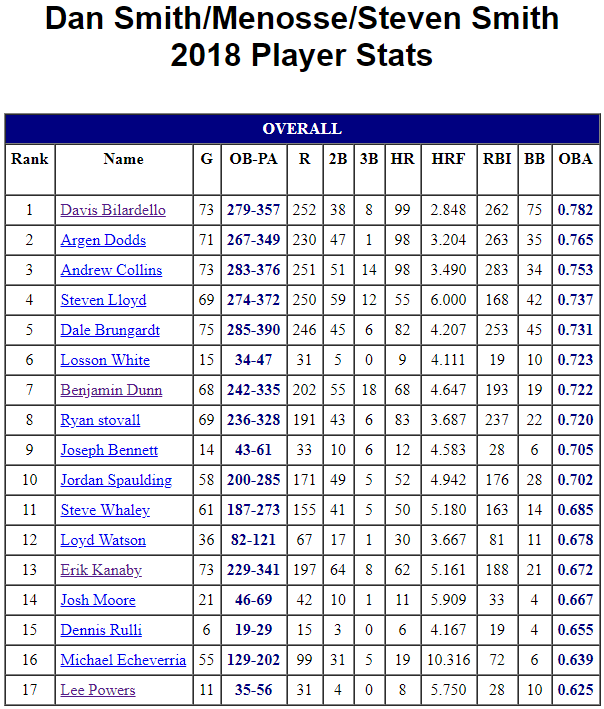 Dan Smith/Menosse/Steven Smith
2018 Player Stats

OVERALL

| Rank | Name | G | OB-PA | R | 2B | 3B | HR | HRF | RBI | BB | OBA |
|---|---|---|---|---|---|---|---|---|---|---|---|
| 1 | Davis Bilardello | 73 | 279-357 | 252 | 38 | 8 | 99 | 2.848 | 262 | 75 | 0.782 |
| 2 | Argen Dodds | 71 | 267-349 | 230 | 47 | 1 | 98 | 3.204 | 263 | 35 | 0.765 |
| 3 | Andrew Collins | 73 | 283-376 | 251 | 51 | 14 | 98 | 3.490 | 283 | 34 | 0.753 |
| 4 | Steven Lloyd | 69 | 274-372 | 250 | 59 | 12 | 55 | 6.000 | 168 | 42 | 0.737 |
| 5 | Dale Brungardt | 75 | 285-390 | 246 | 45 | 6 | 82 | 4.207 | 253 | 45 | 0.731 |
| 6 | Losson White | 15 | 34-47 | 31 | 5 | 0 | 9 | 4.111 | 19 | 10 | 0.723 |
| 7 | Benjamin Dunn | 68 | 242-335 | 202 | 55 | 18 | 68 | 4.647 | 193 | 19 | 0.722 |
| 8 | Ryan stovall | 69 | 236-328 | 191 | 43 | 6 | 83 | 3.687 | 237 | 22 | 0.720 |
| 9 | Joseph Bennett | 14 | 43-61 | 33 | 10 | 6 | 12 | 4.583 | 28 | 6 | 0.705 |
| 10 | Jordan Spaulding | 58 | 200-285 | 171 | 49 | 5 | 52 | 4.942 | 176 | 28 | 0.702 |
| 11 | Steve Whaley | 61 | 187-273 | 155 | 41 | 5 | 50 | 5.180 | 163 | 14 | 0.685 |
| 12 | Loyd Watson | 36 | 82-121 | 67 | 17 | 1 | 30 | 3.667 | 81 | 11 | 0.678 |
| 13 | Erik Kanaby | 73 | 229-341 | 197 | 64 | 8 | 62 | 5.161 | 188 | 21 | 0.672 |
| 14 | Josh Moore | 21 | 46-69 | 42 | 10 | 1 | 11 | 5.909 | 33 | 4 | 0.667 |
| 15 | Dennis Rulli | 6 | 19-29 | 15 | 3 | 0 | 6 | 4.167 | 19 | 4 | 0.655 |
| 16 | Michael Echeverria | 55 | 129-202 | 99 | 31 | 5 | 19 | 10.316 | 72 | 6 | 0.639 |
| 17 | Lee Powers | 11 | 35-56 | 31 | 4 | 0 | 8 | 5.750 | 28 | 10 | 0.625 |